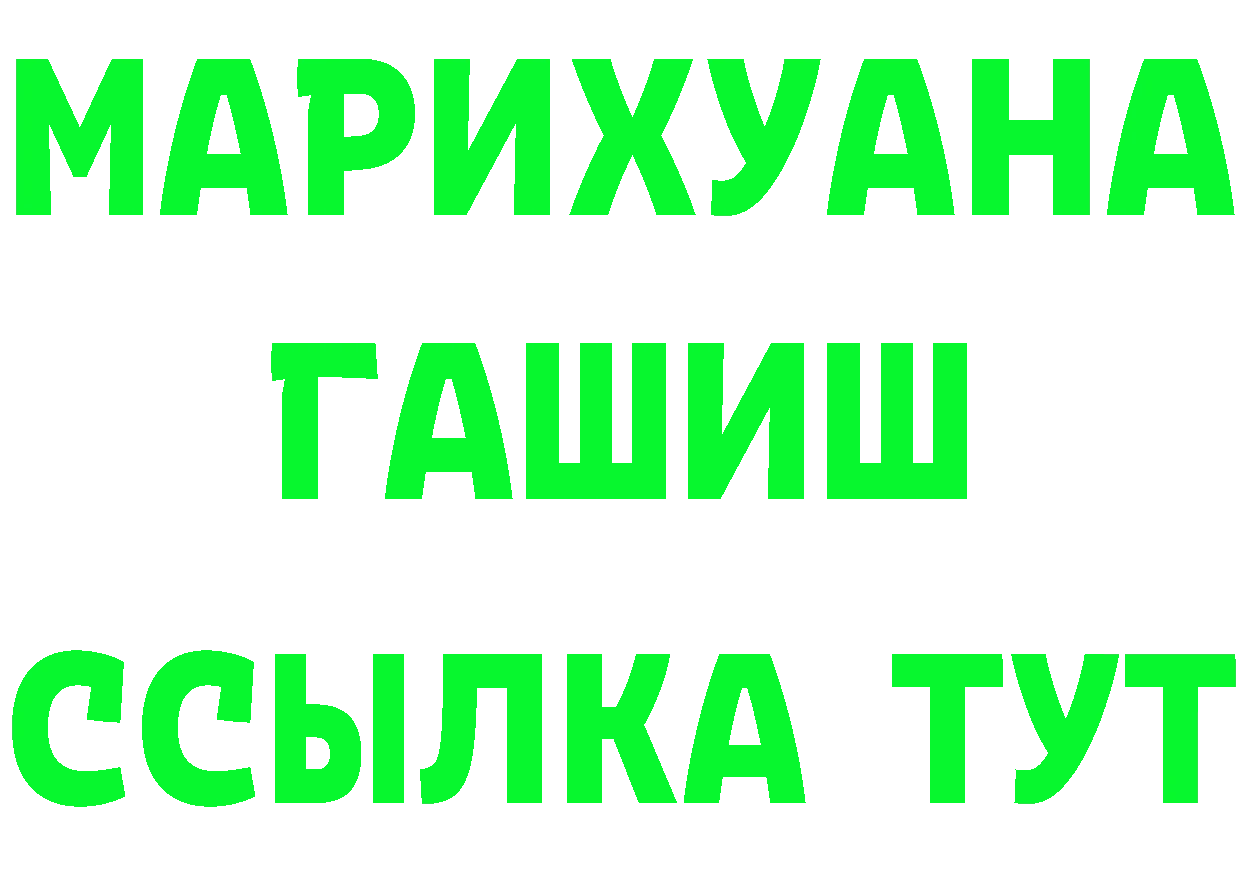 МАРИХУАНА
ГАШИШ
ССЫЛКА ТУТ